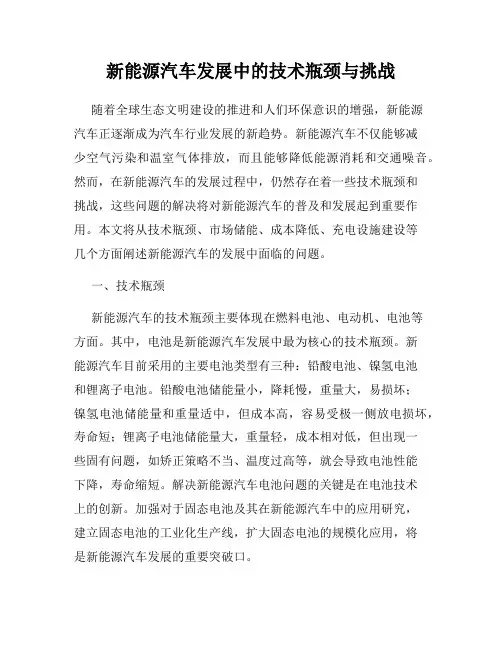 新能源汽车发展中的技术瓶颈与挑战

随着全球生态文明建设的推进和人们环保意识的增强，新能源汽车正逐渐成为汽车行业发展的新趋势。新能源汽车不仅能够减少空气污染和温室气体排放，而且能够降低能源消耗和交通噪音。然而，在新能源汽车的发展过程中，仍然存在着一些技术瓶颈和挑战，这些问题的解决将对新能源汽车的普及和发展起到重要作用。本文将从技术瓶颈、市场储能、成本降低、充电设施建设等几个方面阐述新能源汽车的发展中面临的问题。

一、技术瓶颈

新能源汽车的技术瓶颈主要体现在燃料电池、电动机、电池等方面。其中，电池是新能源汽车发展中最为核心的技术瓶颈。新能源汽车目前采用的主要电池类型有三种：铅酸电池、镍氢电池和锂离子电池。铅酸电池储能量小，降耗慢，重量大，易损坏；镍氢电池储能量和重量适中，但成本高，容易受极一侧放电损坏，寿命短；锂离子电池储能量大，重量轻，成本相对低，但出现一些固有问题，如矫正策略不当、温度过高等，就会导致电池性能下降，寿命缩短。解决新能源汽车电池问题的关键是在电池技术上的创新。加强对于固态电池及其在新能源汽车中的应用研究，建立固态电池的工业化生产线，扩大固态电池的规模化应用，将是新能源汽车发展的重要突破口。